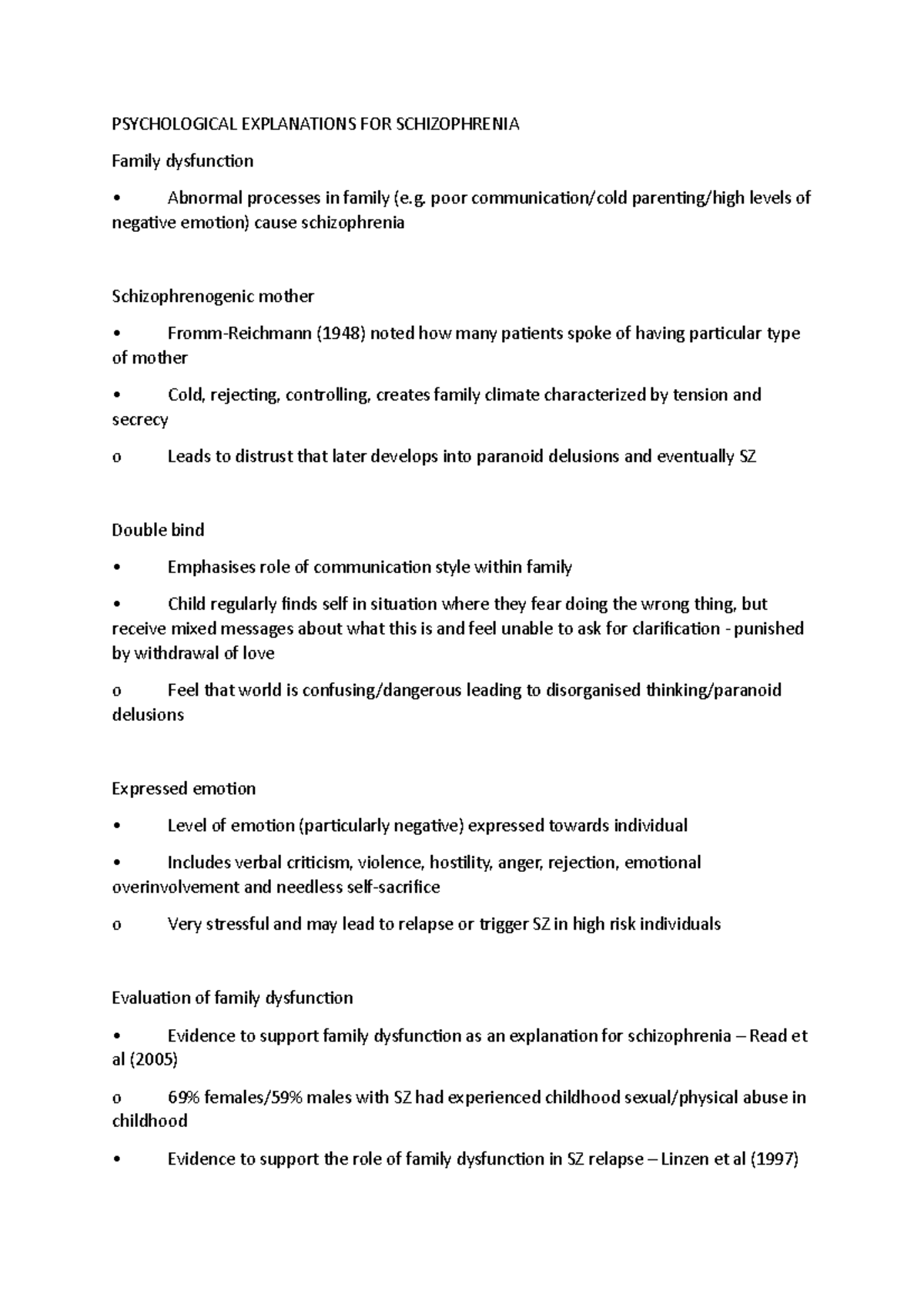 PSYCHOLOGICAL EXPLANATIONS FOR SCHIZOPHRENIA

Family dysfunction

• Abnormal processes in family (e.g. poor communication/cold parenting/high levels of negative emotion) cause schizophrenia

Schizophrenogenic mother

• Fromm-Reichmann (1948) noted how many patients spoke of having particular type of mother

• Cold, rejecting, controlling, creates family climate characterized by tension and secrecy

o Leads to distrust that later develops into paranoid delusions and eventually SZ

Double bind

• Emphasises role of communication style within family

• Child regularly finds self in situation where they fear doing the wrong thing, but receive mixed messages about what this is and feel unable to ask for clarification - punished by withdrawal of love

o Feel that world is confusing/dangerous leading to disorganised thinking/paranoid delusions

Expressed emotion

• Level of emotion (particularly negative) expressed towards individual

• Includes verbal criticism, violence, hostility, anger, rejection, emotional overinvolvement and needless self-sacrifice

o Very stressful and may lead to relapse or trigger SZ in high risk individuals

Evaluation of family dysfunction

• Evidence to support family dysfunction as an explanation for schizophrenia – Read et al (2005)

o 69% females/59% males with SZ had experienced childhood sexual/physical abuse in childhood

• Evidence to support the role of family dysfunction in SZ relapse – Linzen et al (1997)